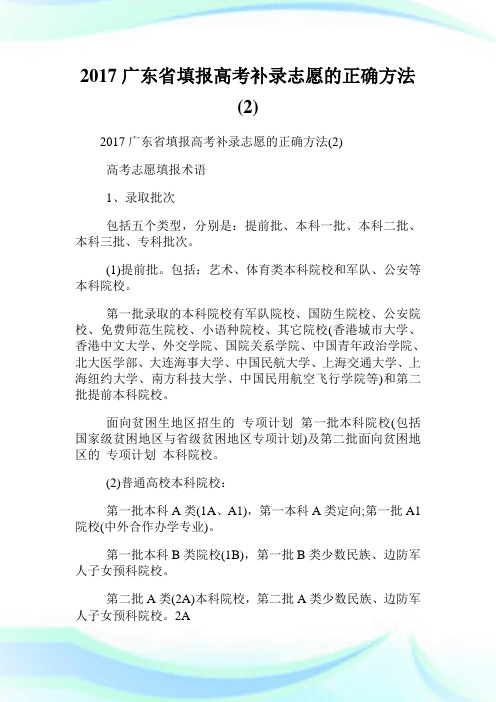 2017 广东省填报高考补录志愿的正确方法 (2)

2017 广东省填报高考补录志愿的正确方法(2)

高考志愿填报术语

1、录取批次

包括五个类型，分别是：提前批、本科一批、本科二批、本科三批、专科批次。

(1)提前批。包括：艺术、体育类本科院校和军队、公安等本科院校。

第一批录取的本科院校有军队院校、国防生院校、公安院校、免费师范生院校、小语种院校、其它院校(香港城市大学、香港中文大学、外交学院、国院关系学院、中国青年政治学院、北大医学部、大连海事大学、中国民航大学、上海交通大学、上海纽约大学、南方科技大学、中国民用航空飞行学院等)和第二批提前本科院校。

面向贫困生地区招生的 专项计划 第一批本科院校(包括国家级贫困地区与省级贫困地区专项计划)及第二批面向贫困地区的 专项计划 本科院校。

(2)普通高校本科院校：

第一批本科 A 类(1A、A1)，第一本科 A 类定向;第一批 A1 院校(中外合作办学专业)。

第一批本科 B 类院校(1B)，第一批 B 类少数民族、边防军人子女预科院校。

第二批 A 类(2A)本科院校，第二批 A 类少数民族、边防军人子女预科院校。2A